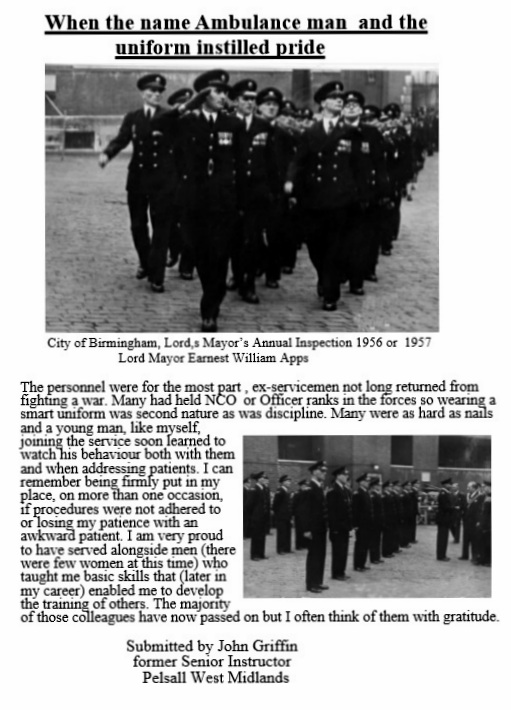 When the name Ambulance man and the uniform instilled pride

City of Birmingham, Lord,s Mayor's Annual Inspection 1956 or 1957
Lord Mayor Earnest William Apps

The personnel were for the most part , ex-servicemen not long returned from fighting a war. Many had held NCO or Officer ranks in the forces so wearing a smart uniform was second nature as was discipline. Many were as hard as nails and a young man, like myself, joining the service soon learned to watch his behaviour both with them and when addressing patients. I can remember being firmly put in my place, on more than one occasion, if procedures were not adhered to or losing my patience with an awkward patient. I am very proud to have served alongside men (there were few women at this time) who taught me basic skills that (later in my career) enabled me to develop the training of others. The majority of those colleagues have now passed on but I often think of them with gratitude.

Submitted by John Griffin
former Senior Instructor
Pelsall West Midlands